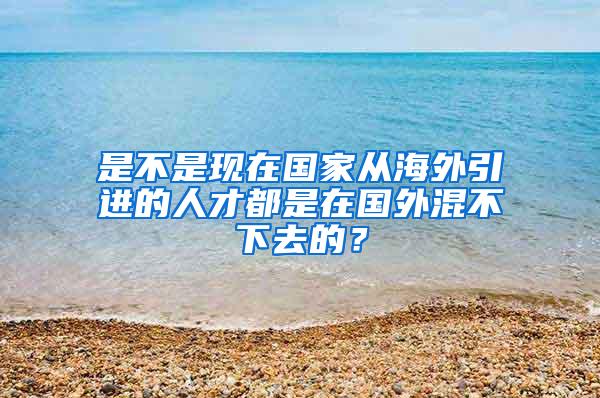 是不是现在国家从海外引进的人才都是在国外混不下去的？